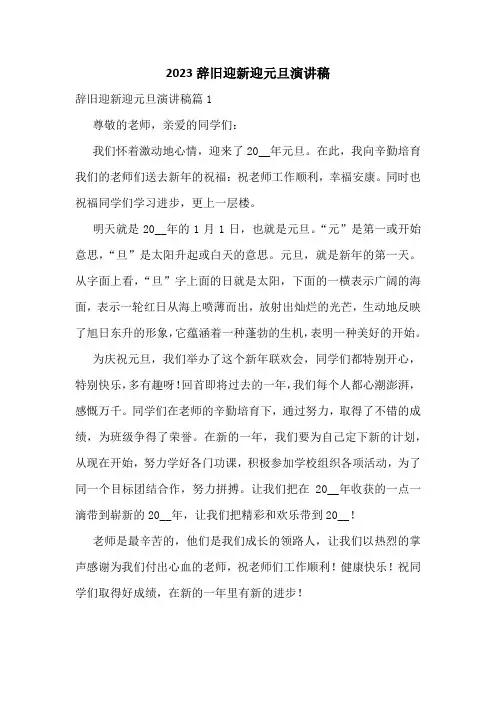 2023 辞旧迎新迎元旦演讲稿

辞旧迎新迎元旦演讲稿篇 1

尊敬的老师，亲爱的同学们：

我们怀着激动地心情，迎来了 20__年元旦。在此，我向辛勤培育我们的老师们送去新年的祝福：祝老师工作顺利，幸福安康。同时也祝福同学们学习进步，更上一层楼。

明天就是 20__年的 1 月 1 日，也就是元旦。“元”是第一或开始意思，“旦”是太阳升起或白天的意思。元旦，就是新年的第一天。从字面上看，“旦”字上面的日就是太阳，下面的一横表示广阔的海面，表示一轮红日从海上喷薄而出，放射出灿烂的光芒，生动地反映了旭日东升的形象，它蕴涵着一种蓬勃的生机，表明一种美好的开始。

为庆祝元旦，我们举办了这个新年联欢会，同学们都特别开心，特别快乐，多有趣呀！回首即将过去的一年，我们每个人都心潮澎湃，感慨万千。同学们在老师的辛勤培育下，通过努力，取得了不错的成绩，为班级争得了荣誉。在新的一年，我们要为自己定下新的计划，从现在开始，努力学好各门功课，积极参加学校组织各项活动，为了同一个目标团结合作，努力拼搏。让我们把在 20__年收获的一点一滴带到崭新的 20__年，让我们把精彩和欢乐带到 20__！

老师是最辛苦的，他们是我们成长的领路人，让我们以热烈的掌声感谢为我们付出心血的老师，祝老师们工作顺利！健康快乐！祝同学们取得好成绩，在新的一年里有新的进步！